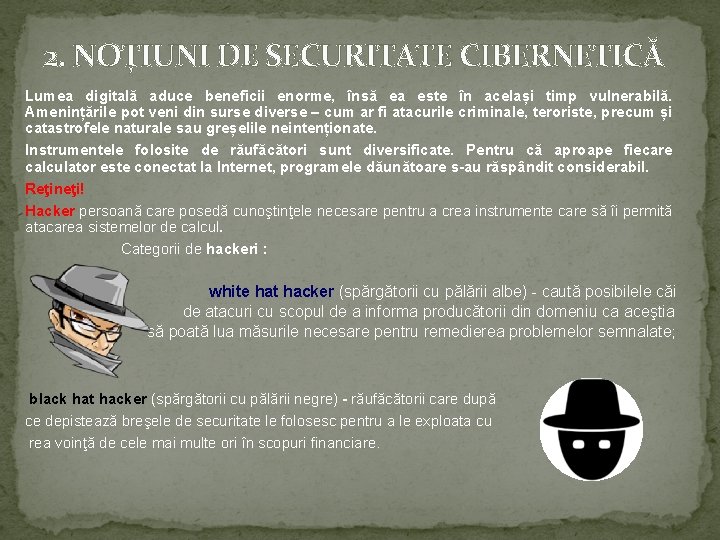 2. NOȚIUNI DE SECURITATE CIBERNETICĂ

Lumea digitală aduce beneficii enorme, însă ea este în același timp vulnerabilă. Amenințările pot veni din surse diverse – cum ar fi atacurile criminale, teroriste, precum și catastrofele naturale sau greșelile neintenționate.

Instrumentele folosite de răufăcători sunt diversificate. Pentru că aproape fiecare calculator este conectat la Internet, programele dăunătoare s-au răspândit considerabil.

Reţineţi!

Hacker persoană care posedă cunoştinţele necesare pentru a crea instrumente care să îi permită atacarea sistemelor de calcul.

Categorii de hackeri :

white hat hacker (spărgătorii cu pălării albe) - caută posibilele căi de atacuri cu scopul de a informa producătorii din domeniu ca aceştia să poată lua măsurile necesare pentru remedierea problemelor semnalate;

black hat hacker (spărgătorii cu pălării negre) - răufăcătorii care după ce depistează breşele de securitate le folosesc pentru a le exploata cu rea voinţă de cele mai multe ori în scopuri financiare.